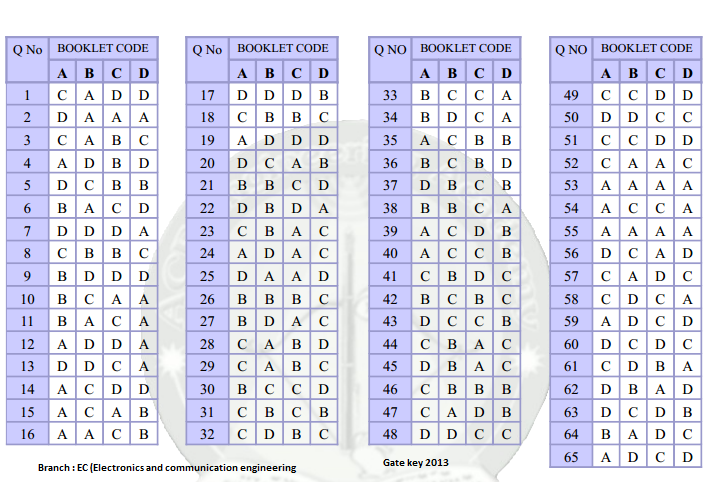 | Q No | BOOKLET CODE | | | |
|---|---|---|---|---|
| | A | B | C | D |
| 1 | C | A | D | D |
| 2 | D | A | A | A |
| 3 | C | A | B | C |
| 4 | A | D | B | D |
| 5 | D | C | B | B |
| 6 | B | A | C | D |
| 7 | D | D | D | A |
| 8 | C | B | B | C |
| 9 | B | D | D | D |
| 10 | B | C | A | A |
| 11 | B | A | C | A |
| 12 | A | D | D | A |
| 13 | D | D | C | A |
| 14 | A | C | D | D |
| 15 | A | C | A | B |
| 16 | A | A | C | B |

| Q No | BOOKLET CODE | | | |
|---|---|---|---|---|
| | A | B | C | D |
| 17 | D | D | D | B |
| 18 | C | B | B | C |
| 19 | A | D | D | D |
| 20 | D | C | A | B |
| 21 | B | B | C | D |
| 22 | D | B | D | A |
| 23 | C | B | A | C |
| 24 | A | D | A | C |
| 25 | D | A | A | D |
| 26 | B | B | B | C |
| 27 | B | D | A | C |
| 28 | C | A | B | D |
| 29 | C | A | B | C |
| 30 | B | C | C | D |
| 31 | C | B | C | B |
| 32 | C | D | B | C |

| Q NO | BOOKLET CODE | | | |
|---|---|---|---|---|
| | A | B | C | D |
| 33 | B | C | C | A |
| 34 | B | D | C | A |
| 35 | A | C | B | B |
| 36 | B | C | B | D |
| 37 | D | B | C | B |
| 38 | B | B | C | A |
| 39 | A | C | D | B |
| 40 | A | C | C | B |
| 41 | C | B | D | C |
| 42 | B | C | B | C |
| 43 | D | C | C | B |
| 44 | C | B | A | C |
| 45 | D | B | A | C |
| 46 | C | B | B | B |
| 47 | C | A | D | B |
| 48 | D | D | C | C |

| Q NO | BOOKLET CODE | | | |
|---|---|---|---|---|
| | A | B | C | D |
| 49 | C | C | D | D |
| 50 | D | D | C | C |
| 51 | C | C | D | D |
| 52 | C | A | A | C |
| 53 | A | A | A | A |
| 54 | A | C | C | A |
| 55 | A | A | A | A |
| 56 | D | C | A | D |
| 57 | C | A | D | C |
| 58 | C | D | C | A |
| 59 | A | D | C | D |
| 60 | D | C | D | C |
| 61 | C | D | B | A |
| 62 | D | B | A | D |
| 63 | D | C | D | B |
| 64 | B | A | D | C |
| 65 | A | D | C | D |

Branch : EC (Electronics and communication engineering

Gate key 2013